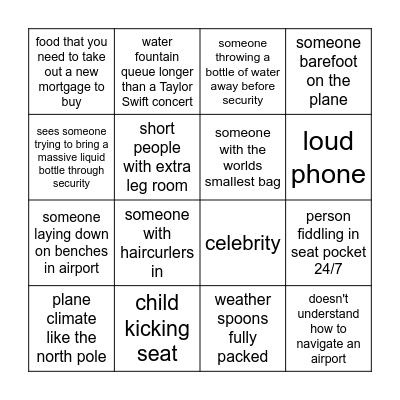 | food that you need to take out a new mortgage to buy | water fountain queue longer than a Taylor Swift concert | someone throwing a bottle of water away before security | someone barefoot on the plane |
|---|---|---|---|
| sees someone trying to bring a massive liquid bottle through security | short people with extra leg room | someone with the worlds smallest bag | loud phone |
| someone laying down on benches in airport | someone with haircurlers in | celebrity | person fiddling in seat pocket 24/7 |
| plane climate like the north pole | child kicking seat | weather spoons fully packed | doesn't understand how to navigate an airport |